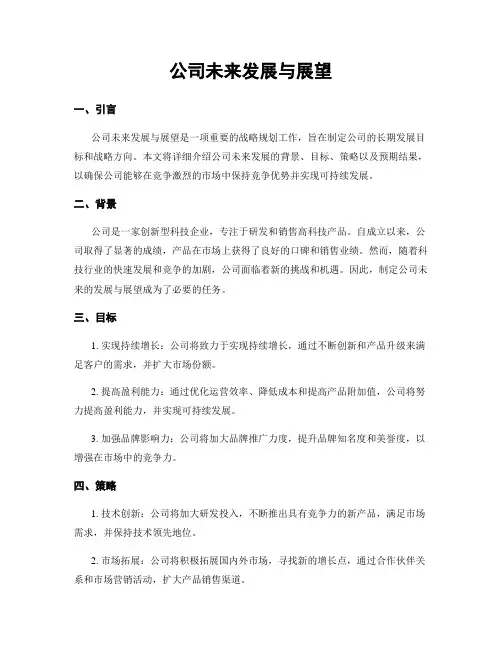 公司未来发展与展望

一、引言

公司未来发展与展望是一项重要的战略规划工作，旨在制定公司的长期发展目标和战略方向。本文将详细介绍公司未来发展的背景、目标、策略以及预期结果，以确保公司能够在竞争激烈的市场中保持竞争优势并实现可持续发展。

二、背景

公司是一家创新型科技企业，专注于研发和销售高科技产品。自成立以来，公司取得了显著的成绩，产品在市场上获得了良好的口碑和销售业绩。然而，随着科技行业的快速发展和竞争的加剧，公司面临着新的挑战和机遇。因此，制定公司未来的发展与展望成为了必要的任务。

三、目标

1. 实现持续增长：公司将致力于实现持续增长，通过不断创新和产品升级来满足客户的需求，并扩大市场份额。

2. 提高盈利能力：通过优化运营效率、降低成本和提高产品附加值，公司将努力提高盈利能力，并实现可持续发展。

3. 加强品牌影响力：公司将加大品牌推广力度，提升品牌知名度和美誉度，以增强在市场中的竞争力。

四、策略

1. 技术创新：公司将加大研发投入，不断推出具有竞争力的新产品，满足市场需求，并保持技术领先地位。

2. 市场拓展：公司将积极拓展国内外市场，寻找新的增长点，通过合作伙伴关系和市场营销活动，扩大产品销售渠道。